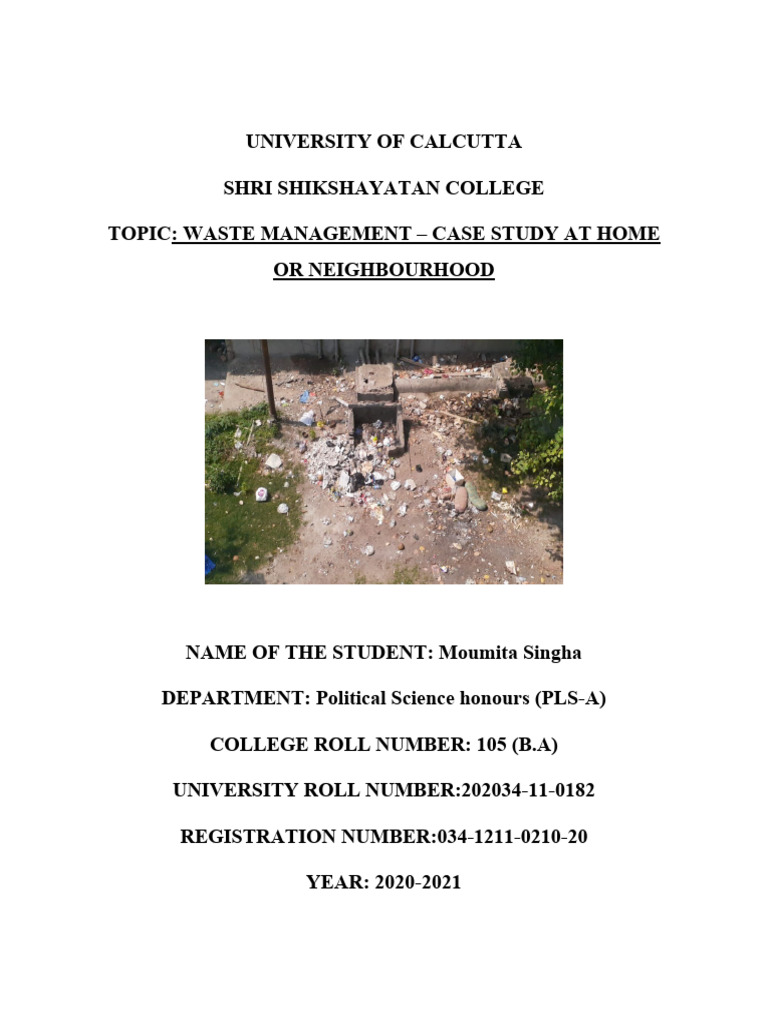 UNIVERSITY OF CALCUTTA

SHRI SHIKSHAYATAN COLLEGE

TOPIC: WASTE MANAGEMENT – CASE STUDY AT HOME OR NEIGHBOURHOOD

NAME OF THE STUDENT: Moumita Singha

DEPARTMENT: Political Science honours (PLS-A)

COLLEGE ROLL NUMBER: 105 (B.A)

UNIVERSITY ROLL NUMBER:202034-11-0182

REGISTRATION NUMBER:034-1211-0210-20

YEAR: 2020-2021